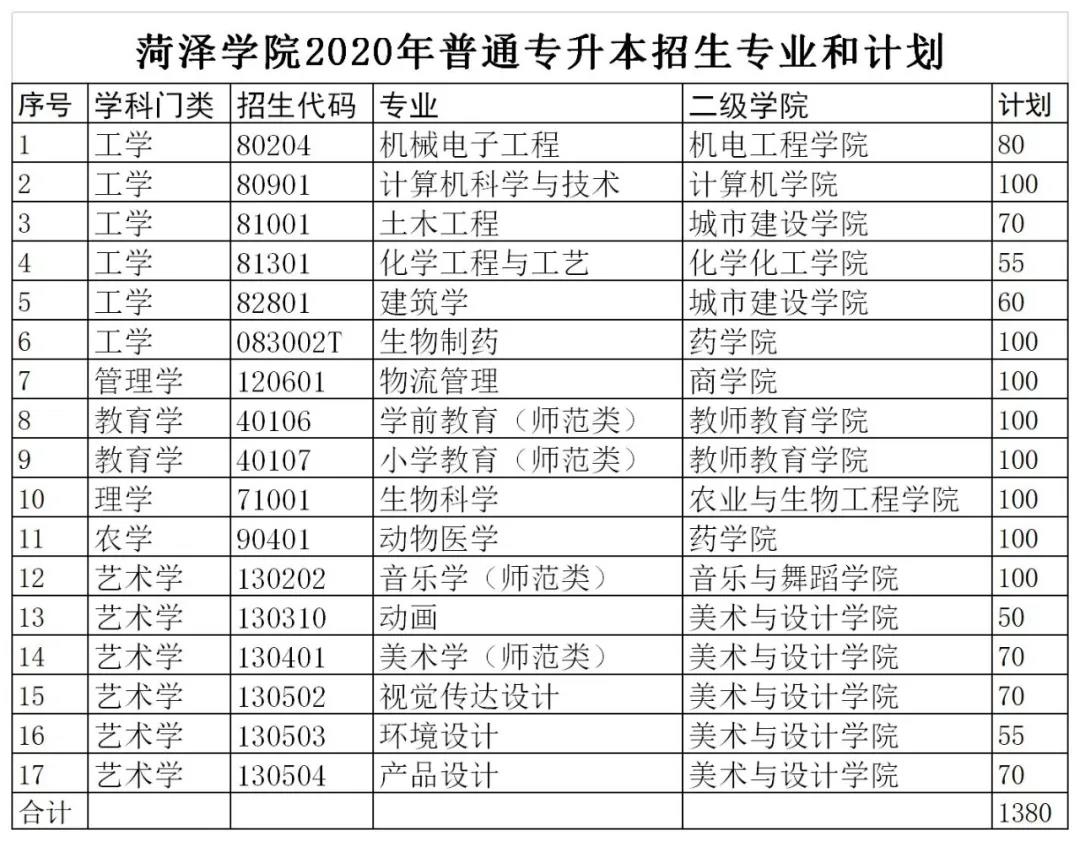 菏泽学院2020年普通专升本招生专业和计划

| 序号 | 学科门类 | 招生代码 | 专业 | 二级学院 | 计划 |
|---|---|---|---|---|---|
| 1 | 工学 | 80204 | 机械电子工程 | 机电工程学院 | 80 |
| 2 | 工学 | 80901 | 计算机科学与技术 | 计算机学院 | 100 |
| 3 | 工学 | 81001 | 土木工程 | 城市建设学院 | 70 |
| 4 | 工学 | 81301 | 化学工程与工艺 | 化学化工学院 | 55 |
| 5 | 工学 | 82801 | 建筑学 | 城市建设学院 | 60 |
| 6 | 工学 | 083002T | 生物制药 | 药学院 | 100 |
| 7 | 管理学 | 120601 | 物流管理 | 商学院 | 100 |
| 8 | 教育学 | 40106 | 学前教育（师范类） | 教师教育学院 | 100 |
| 9 | 教育学 | 40107 | 小学教育（师范类） | 教师教育学院 | 100 |
| 10 | 理学 | 71001 | 生物科学 | 农业与生物工程学院 | 100 |
| 11 | 农学 | 90401 | 动物医学 | 药学院 | 100 |
| 12 | 艺术学 | 130202 | 音乐学（师范类） | 音乐与舞蹈学院 | 100 |
| 13 | 艺术学 | 130310 | 动画 | 美术与设计学院 | 50 |
| 14 | 艺术学 | 130401 | 美术学（师范类） | 美术与设计学院 | 70 |
| 15 | 艺术学 | 130502 | 视觉传达设计 | 美术与设计学院 | 70 |
| 16 | 艺术学 | 130503 | 环境设计 | 美术与设计学院 | 55 |
| 17 | 艺术学 | 130504 | 产品设计 | 美术与设计学院 | 70 |
| 合计 | | | | | 1380 |